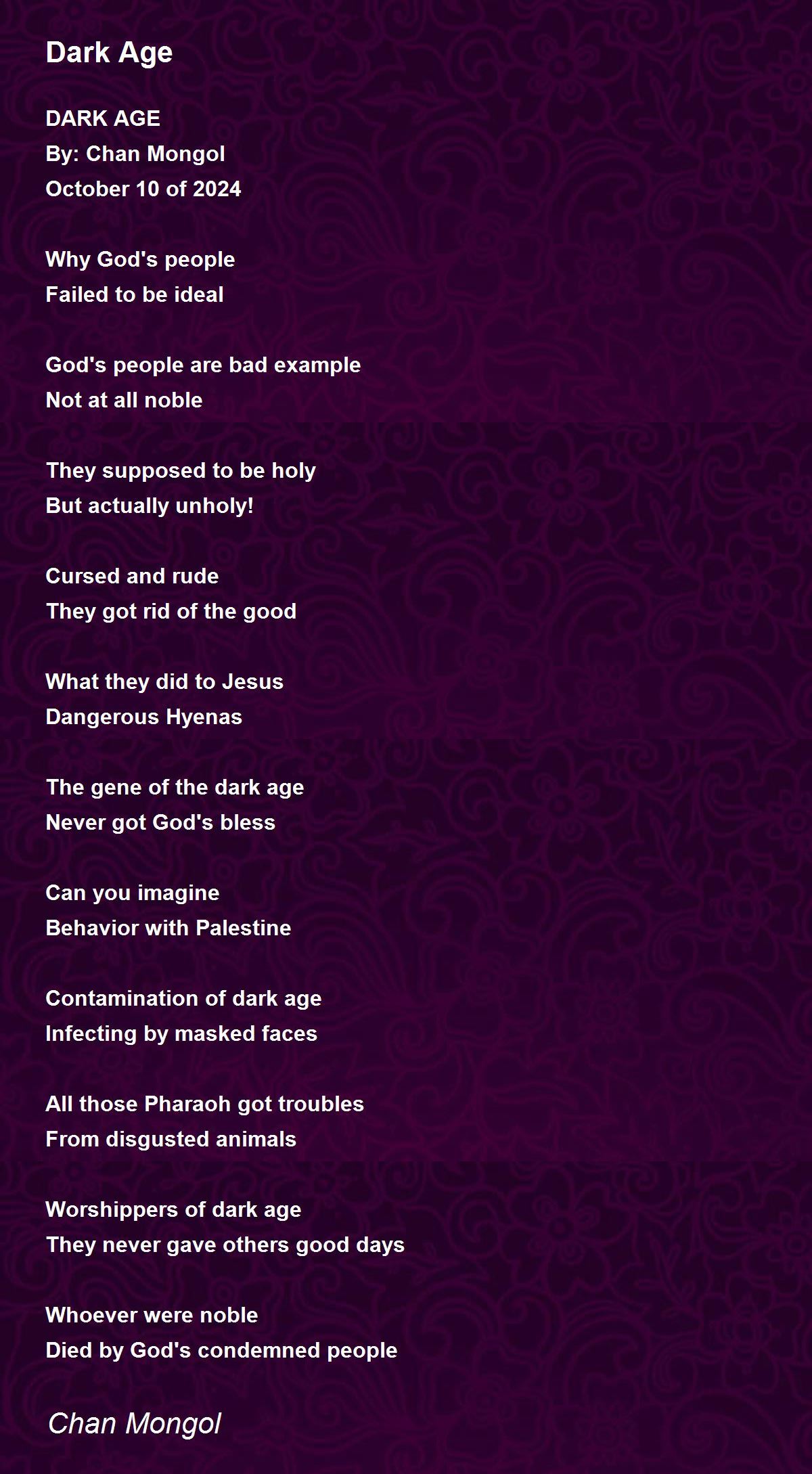 Dark Age

DARK AGE
By: Chan Mongol
October 10 of 2024

Why God's people
Failed to be ideal

God's people are bad example
Not at all noble

They supposed to be holy
But actually unholy!

Cursed and rude
They got rid of the good

What they did to Jesus
Dangerous Hyenas

The gene of the dark age
Never got God's bless

Can you imagine
Behavior with Palestine

Contamination of dark age
Infecting by masked faces

All those Pharaoh got troubles
From disgusted animals

Worshippers of dark age
They never gave others good days

Whoever were noble
Died by God's condemned people

Chan Mongol